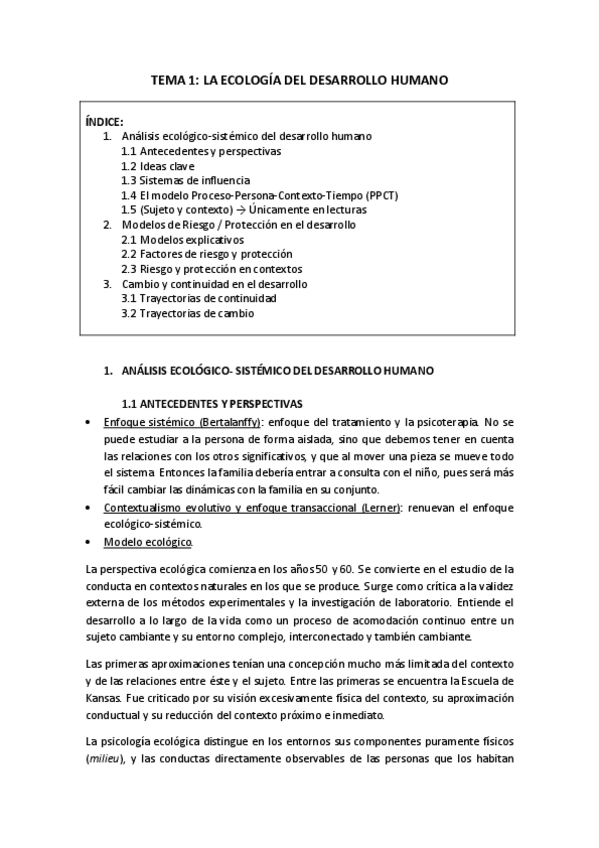 TEMA 1: LA ECOLOGÍA DEL DESARROLLO HUMANO

ÍNDICE:
1. Análisis ecológico-sistémico del desarrollo humano
1.1 Antecedentes y perspectivas
1.2 Ideas clave
1.3 Sistemas de influencia
1.4 El modelo Proceso-Persona-Contexto-Tiempo (PPCT)
1.5 (Sujeto y contexto) → Únicamente en lecturas
2. Modelos de Riesgo / Protección en el desarrollo
2.1 Modelos explicativos
2.2 Factores de riesgo y protección
2.3 Riesgo y protección en contextos
3. Cambio y continuidad en el desarrollo
3.1 Trayectorias de continuidad
3.2 Trayectorias de cambio

1. ANÁLISIS ECOLÓGICO- SISTÉMICO DEL DESARROLLO HUMANO

1.1 ANTECEDENTES Y PERSPECTIVAS

• Enfoque sistémico (Bertalanffy): enfoque del tratamiento y la psicoterapia. No se puede estudiar a la persona de forma aislada, sino que debemos tener en cuenta las relaciones con los otros significativos, y que al mover una pieza se mueve todo el sistema. Entonces la familia debería entrar a consulta con el niño, pues será más fácil cambiar las dinámicas con la familia en su conjunto.
• Contextualismo evolutivo y enfoque transaccional (Lerner): renuevan el enfoque ecológico-sistémico.
• Modelo ecológico.

La perspectiva ecológica comienza en los años 50 y 60. Se convierte en el estudio de la conducta en contextos naturales en los que se produce. Surge como crítica a la validez externa de los métodos experimentales y la investigación de laboratorio. Entiende el desarrollo a lo largo de la vida como un proceso de acomodación continuo entre un sujeto cambiante y su entorno complejo, interconectado y también cambiante.

Las primeras aproximaciones tenían una concepción mucho más limitada del contexto y de las relaciones entre éste y el sujeto. Entre las primeras se encuentra la Escuela de Kansas. Fue criticado por su visión excesivamente física del contexto, su aproximación conductual y su reducción del contexto próximo e inmediato.

La psicología ecológica distingue en los entornos sus componentes puramente físicos (milieu), y las conductas directamente observables de las personas que los habitan